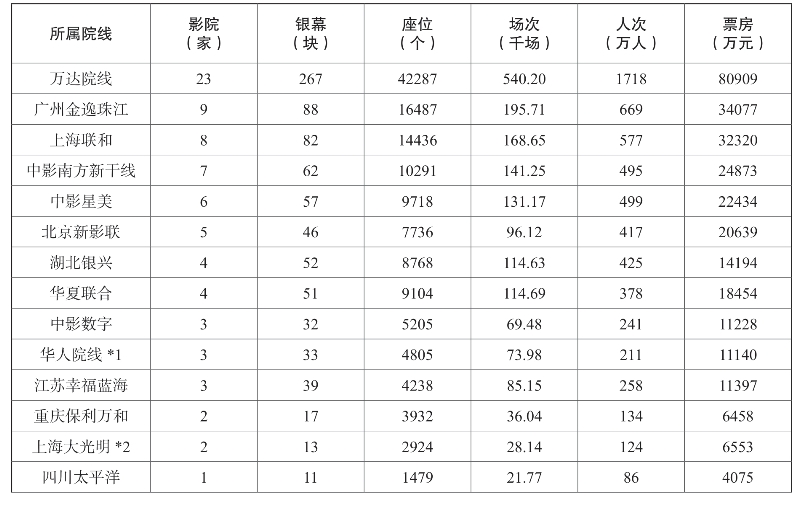 | 所属院线 | 影院（家） | 银幕（块） | 座位（个） | 场次（千场） | 人次（万人） | 票房（万元） |
|---|---|---|---|---|---|---|
| 万达院线 | 23 | 267 | 42287 | 540.20 | 1718 | 80909 |
| 广州金逸珠江 | 9 | 88 | 16487 | 195.71 | 669 | 34077 |
| 上海联和 | 8 | 82 | 14436 | 168.65 | 577 | 32320 |
| 中影南方新干线 | 7 | 62 | 10291 | 141.25 | 495 | 24873 |
| 中影星美 | 6 | 57 | 9718 | 131.17 | 499 | 22434 |
| 北京新影联 | 5 | 46 | 7736 | 96.12 | 417 | 20639 |
| 湖北银兴 | 4 | 52 | 8768 | 114.63 | 425 | 14194 |
| 华夏联合 | 4 | 51 | 9104 | 114.69 | 378 | 18454 |
| 中影数字 | 3 | 32 | 5205 | 69.48 | 241 | 11228 |
| 华人院线 *1 | 3 | 33 | 4805 | 73.98 | 211 | 11140 |
| 江苏幸福蓝海 | 3 | 39 | 4238 | 85.15 | 258 | 11397 |
| 重庆保利万和 | 2 | 17 | 3932 | 36.04 | 134 | 6458 |
| 上海大光明 *2 | 2 | 13 | 2924 | 28.14 | 124 | 6553 |
| 四川太平洋 | 1 | 11 | 1479 | 21.77 | 86 | 4075 |